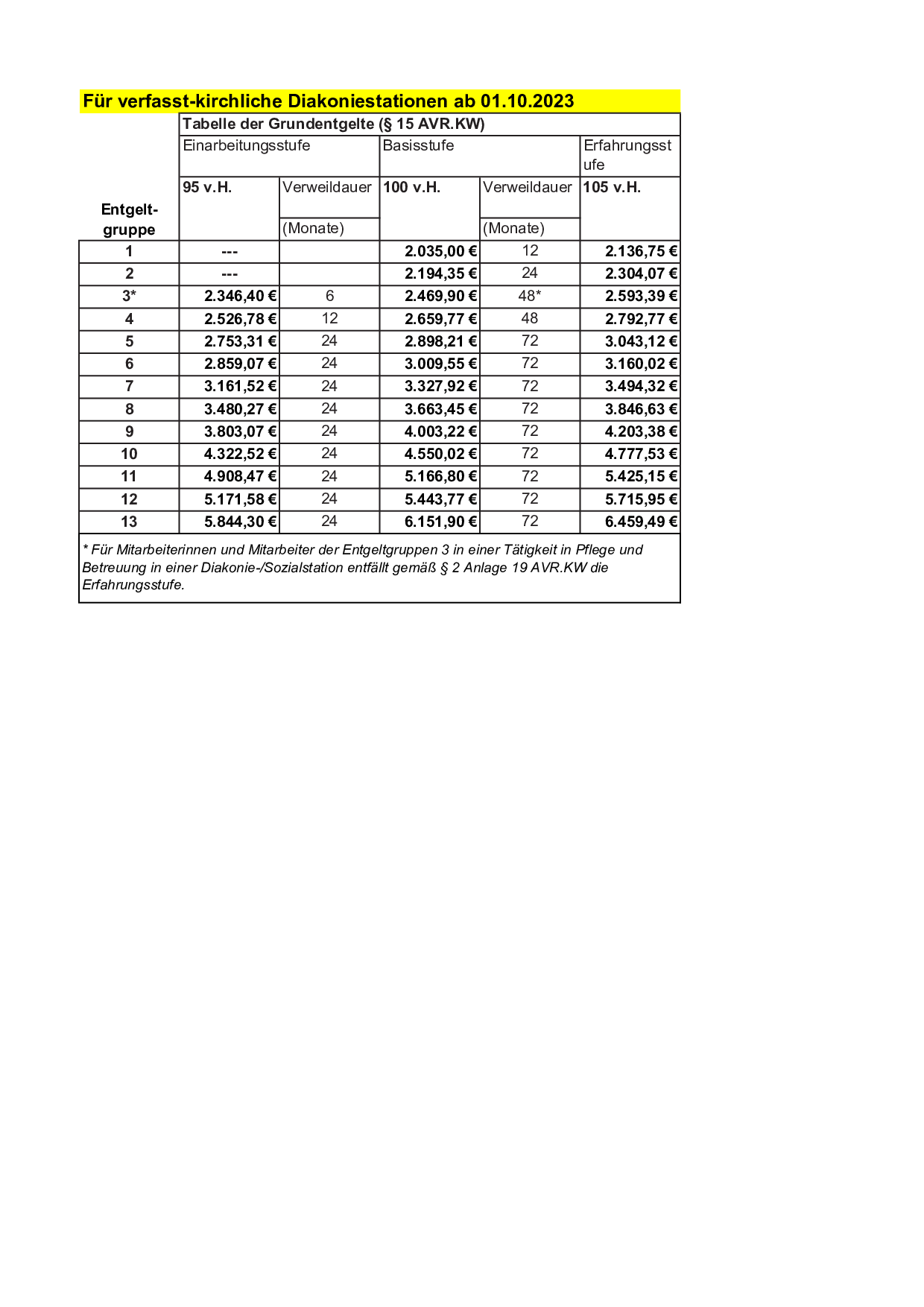 Für verfasst-kirchliche Diakoniestationen ab 01.10.2023

Tabelle der Grundentgelte (§ 15 AVR.KW)

| Entgelt-gruppe | Einarbeitungsstufe 95 v.H. | Verweildauer (Monate) | Basisstufe 100 v.H. | Verweildauer (Monate) | Erfahrungsstufe 105 v.H. |
|---|---|---|---|---|---|
| 1 | --- | | 2.035,00 € | 12 | 2.136,75 € |
| 2 | --- | | 2.194,35 € | 24 | 2.304,07 € |
| 3* | 2.346,40 € | 6 | 2.469,90 € | 48* | 2.593,39 € |
| 4 | 2.526,78 € | 12 | 2.659,77 € | 48 | 2.792,77 € |
| 5 | 2.753,31 € | 24 | 2.898,21 € | 72 | 3.043,12 € |
| 6 | 2.859,07 € | 24 | 3.009,55 € | 72 | 3.160,02 € |
| 7 | 3.161,52 € | 24 | 3.327,92 € | 72 | 3.494,32 € |
| 8 | 3.480,27 € | 24 | 3.663,45 € | 72 | 3.846,63 € |
| 9 | 3.803,07 € | 24 | 4.003,22 € | 72 | 4.203,38 € |
| 10 | 4.322,52 € | 24 | 4.550,02 € | 72 | 4.777,53 € |
| 11 | 4.908,47 € | 24 | 5.166,80 € | 72 | 5.425,15 € |
| 12 | 5.171,58 € | 24 | 5.443,77 € | 72 | 5.715,95 € |
| 13 | 5.844,30 € | 24 | 6.151,90 € | 72 | 6.459,49 € |

* Für Mitarbeiterinnen und Mitarbeiter der Entgeltgruppen 3 in einer Tätigkeit in Pflege und Betreuung in einer Diakonie-/Sozialstation entfällt gemäß § 2 Anlage 19 AVR.KW die Erfahrungsstufe.